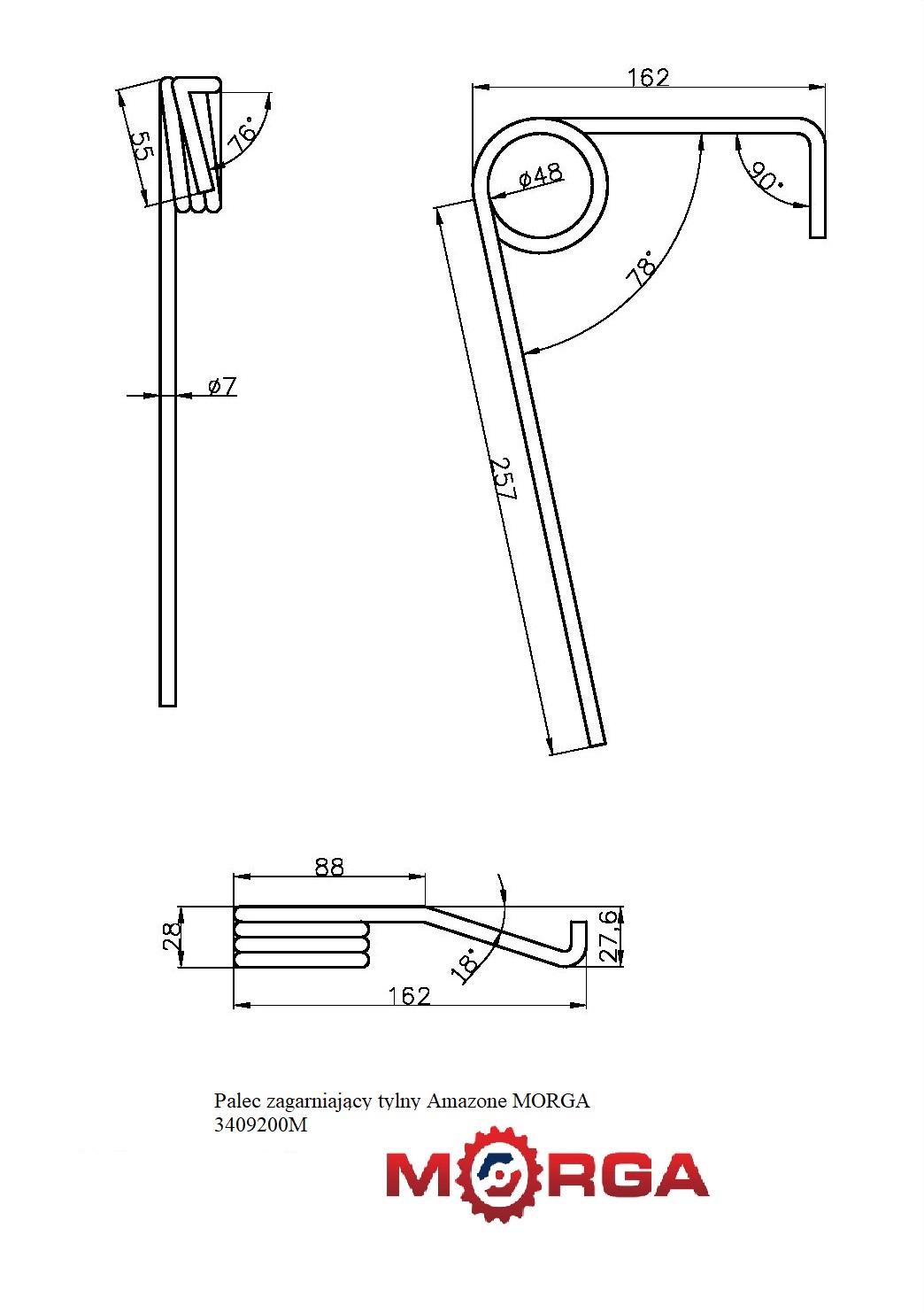 55
76°
ø7
162
ø48
90°
78°
257
88
28
18°
27,6
162

Palec zagarniający tylny Amazone MORGA
3409200M

MORGA